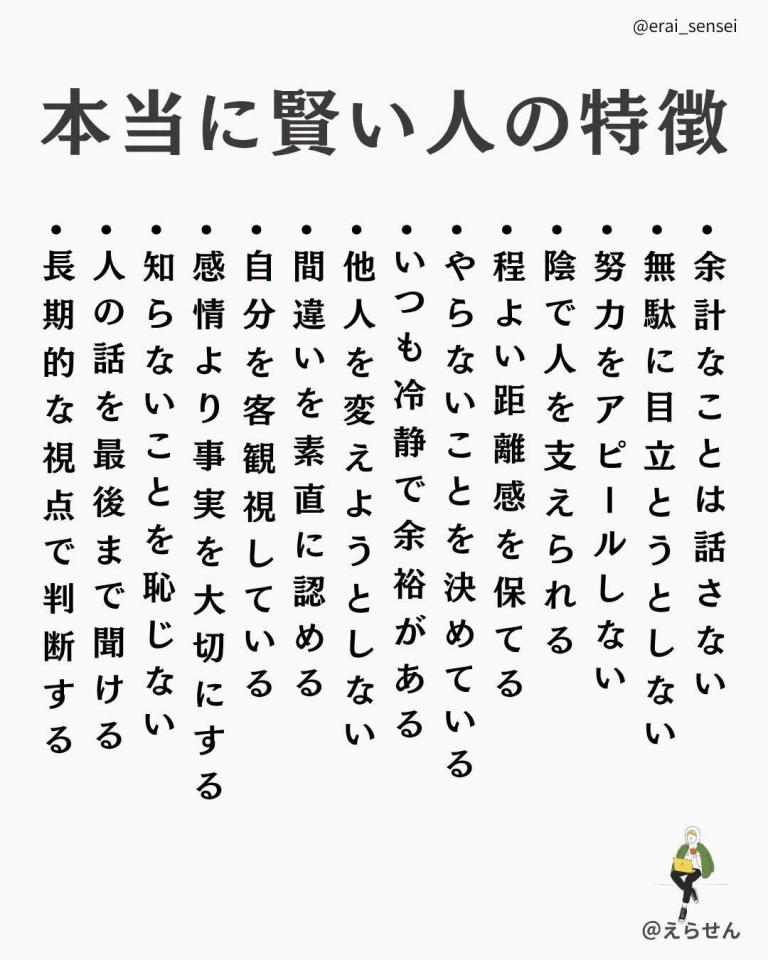 @erai_sensei

本当に賢い人の特徴

• 余計なことは話さない
• 無駄に目立とうとしない
• 努力をアピールしない
• 陰で人を支えられる
• 程よい距離感を保てる
• やらないことを決めている
• いつも冷静で余裕がある
• 他人を変えようとしない
• 間違いを素直に認める
• 自分を客観視している
• 感情より事実を大切にする
• 知らないことを恥じない
• 人の話を最後まで聞ける
• 長期的な視点で判断する

@えらせん